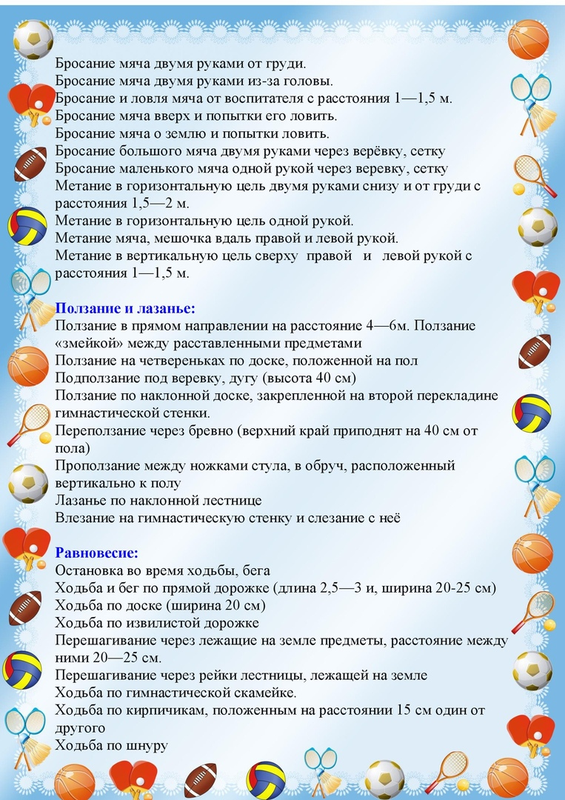 Бросание мяча двумя руками от груди.
Бросание мяча двумя руками из-за головы.
Бросание и ловля мяча от воспитателя с расстояния 1—1,5 м.
Бросание мяча вверх и попытки его ловить.
Бросание мяча о землю и попытки ловить.
Бросание большого мяча двумя руками через верёвку, сетку
Бросание маленького мяча одной рукой через веревку, сетку
Метание в горизонтальную цель двумя руками снизу и от груди с расстояния 1,5—2 м.
Метание в горизонтальную цель одной рукой.
Метание мяча, мешочка вдаль правой и левой рукой.
Метание в вертикальную цель сверху правой и левой рукой с расстояния 1—1,5 м.

Ползание и лазанье:
Ползание в прямом направлении на расстояние 4—6м. Ползание «змейкой» между расставленными предметами
Ползание на четвереньках по доске, положенной на пол
Подползание под веревку, дугу (высота 40 см)
Ползание по наклонной доске, закрепленной на второй перекладине гимнастической стенки.
Переползание через бревно (верхний край приподнят на 40 см от пола)
Проползание между ножками стула, в обруч, расположенный вертикально к полу
Лазанье по наклонной лестнице
Влезание на гимнастическую стенку и слезание с неё

Равновесие:
Остановка во время ходьбы, бега
Ходьба и бег по прямой дорожке (длина 2,5—3 и, ширина 20-25 см)
Ходьба по доске (ширина 20 см)
Ходьба по извилистой дорожке
Перешагивание через лежащие на земле предметы, расстояние между ними 20—25 см.
Перешагивание через рейки лестницы, лежащей на земле
Ходьба по гимнастической скамейке.
Ходьба по кирпичикам, положенным на расстоянии 15 см один от другого
Ходьба по шнуру